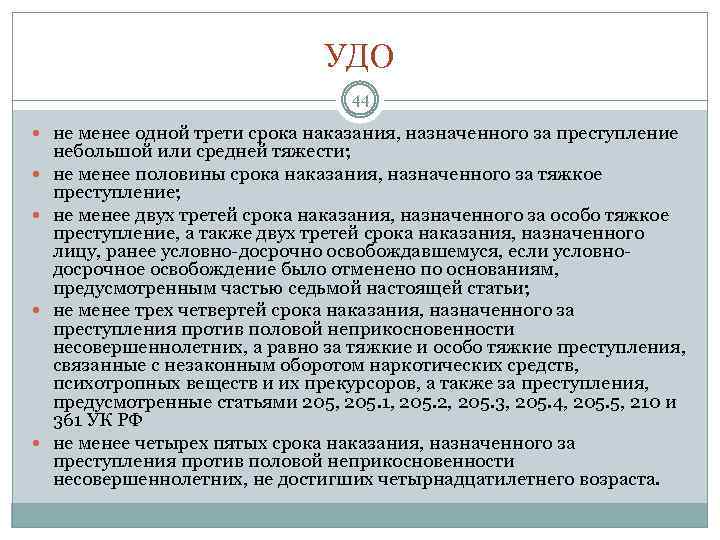 УДО

44

не менее одной трети срока наказания, назначенного за преступление небольшой или средней тяжести;

не менее половины срока наказания, назначенного за тяжкое преступление;

не менее двух третей срока наказания, назначенного за особо тяжкое преступление, а также двух третей срока наказания, назначенного лицу, ранее условно-досрочно освобождавшемуся, если условно-досрочное освобождение было отменено по основаниям, предусмотренным частью седьмой настоящей статьи;

не менее трех четвертей срока наказания, назначенного за преступления против половой неприкосновенности несовершеннолетних, а равно за тяжкие и особо тяжкие преступления, связанные с незаконным оборотом наркотических средств, психотропных веществ и их прекурсоров, а также за преступления, предусмотренные статьями 205, 205.1, 205.2, 205.3, 205.4, 205.5, 210 и 361 УК РФ

не менее четырех пятых срока наказания, назначенного за преступления против половой неприкосновенности несовершеннолетних, не достигших четырнадцатилетнего возраста.